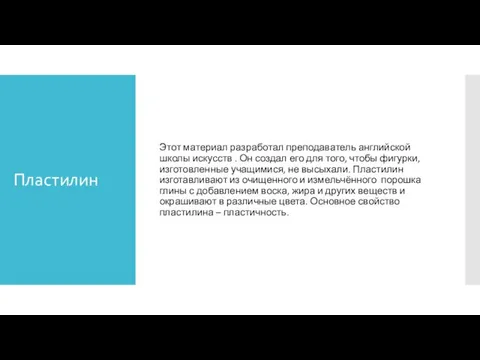 Пластилин

Этот материал разработал преподаватель английской школы искусств . Он создал его для того, чтобы фигурки, изготовленные учащимися, не высыхали. Пластилин изготавливают из очищенного и измельчённого порошка глины с добавлением воска, жира и других веществ и окрашивают в различные цвета. Основное свойство пластилина – пластичность.